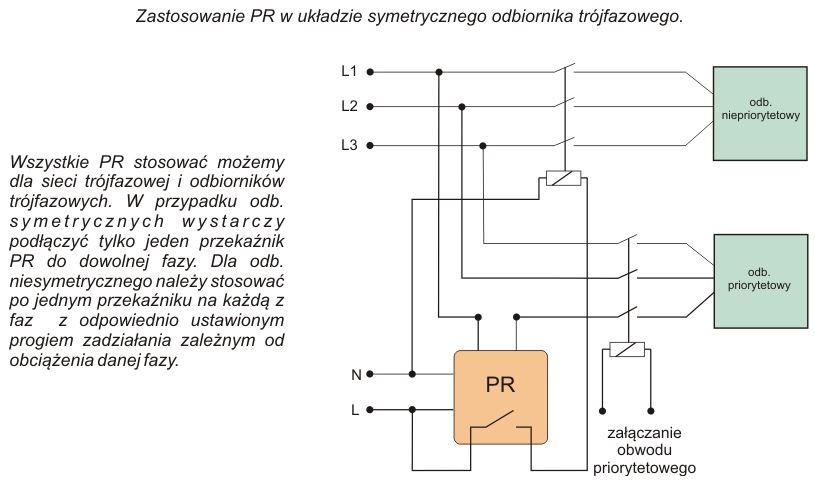 Zastosowanie PR w układzie symetrycznego odbiornika trójfazowego.

Wszystkie PR stosować możemy dla sieci trójfazowej i odbiorników trójfazowych. W przypadku odb. symetrycznych wystarczy podłączyć tylko jeden przekaźnik PR do dowolnej fazy. Dla odb. niesymetrycznego należy stosować po jednym przekaźniku na każdą z faz z odpowiednio ustawionym progiem zadziałania zależnym od obciążenia danej fazy.

L1

L2

L3

odb. niepriorytetowy

odb. priorytetowy

N

L

PR

załączanie obwodu priorytetowego